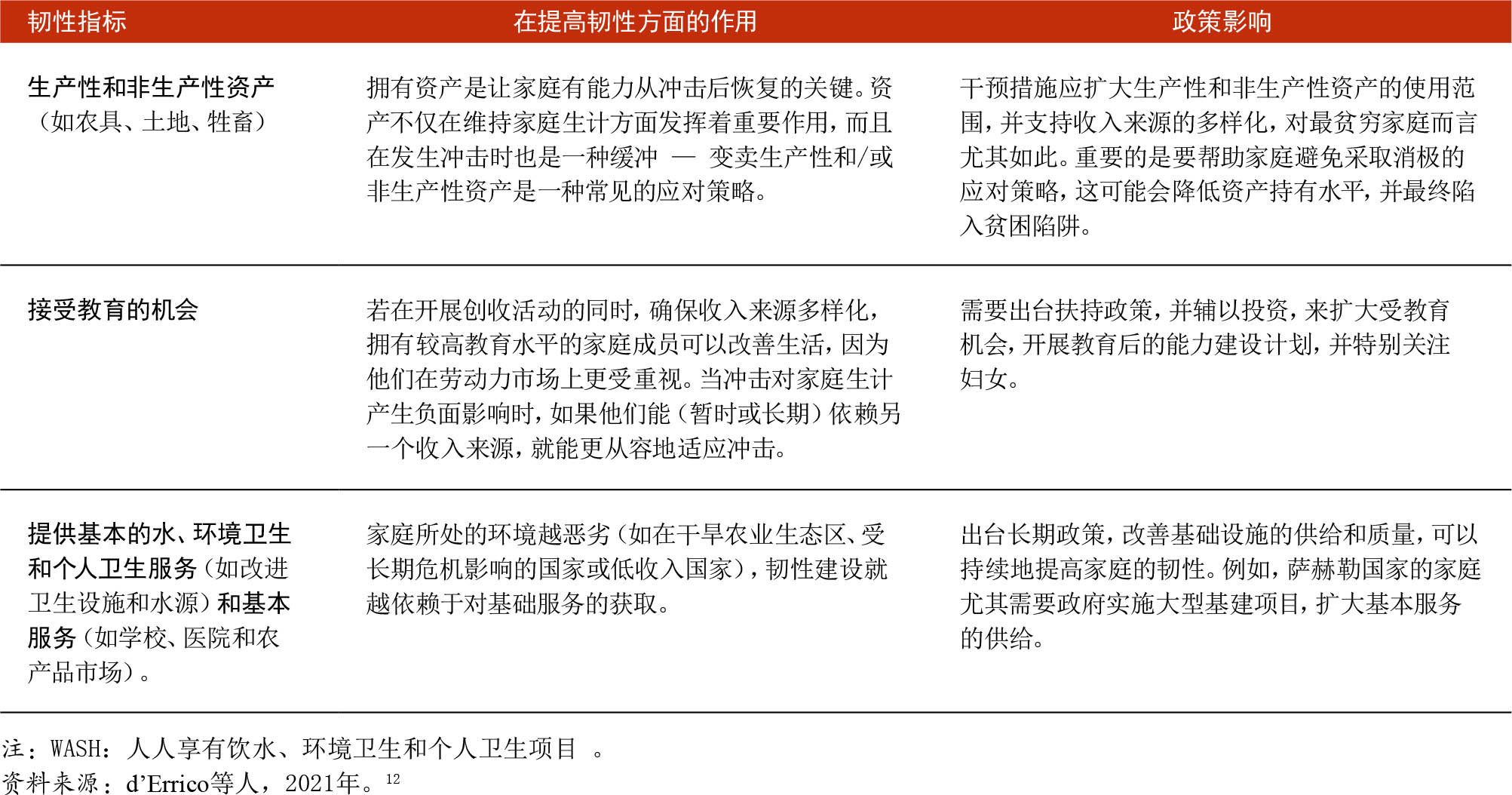 | 韧性指标 | 在提高韧性方面的作用 | 政策影响 |
|---|---|---|
| 生产性和非生产性资产（如农具、土地、牲畜） | 拥有资产是让家庭有能力从冲击后恢复的关键。资产不仅在维持家庭生计方面发挥着重要作用，而且在发生冲击时也是一种缓冲 — 变卖生产性和/或非生产性资产是一种常见的应对策略。 | 干预措施应扩大生产性和非生产性资产的使用范围，并支持收入来源的多样化，对最贫穷家庭而言尤其如此。重要的是要帮助家庭避免采取消极的应对策略，这可能会降低资产持有水平，并最终陷入贫困陷阱。 |
| 接受教育的机会 | 若在开展创收活动的同时，确保收入来源多样化，拥有较高教育水平的家庭成员可以改善生活，因为他们在劳动力市场上更受重视。当冲击对家庭生计产生负面影响时，如果他们能（暂时或长期）依赖另一个收入来源，就能更从容地适应冲击。 | 需要出台扶持政策，并辅以投资，来扩大受教育机会，开展教育后的能力建设计划，并特别关注妇女。 |
| 提供基本的水、环境卫生和个人卫生服务（如改进卫生设施和水源）和基本服务（如学校、医院和农产品市场）。 | 家庭所处的环境越恶劣（如在干旱农业生态区、受长期危机影响的国家或低收入国家），韧性建设就越依赖于对基础服务的获取。 | 出台长期政策，改善基础设施的供给和质量，可以持续地提高家庭的韧性。例如，萨赫勒国家的家庭尤其需要政府实施大型基建项目，扩大基本服务的供给。 |

注：WASH：人人享有饮水、环境卫生和个人卫生项目 。
资料来源：d'Errico等人，2021年。$^{12}$